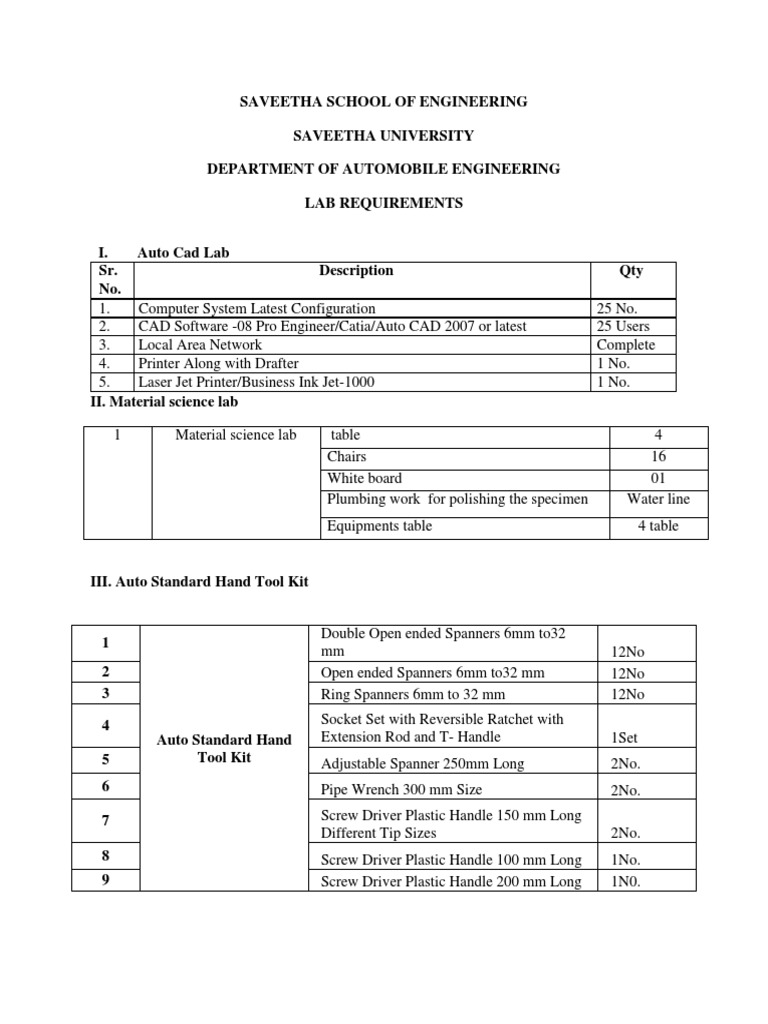 SAVEETHA SCHOOL OF ENGINEERING

SAVEETHA UNIVERSITY

DEPARTMENT OF AUTOMOBILE ENGINEERING

LAB REQUIREMENTS

I. Auto Cad Lab

| Sr. No. | Description | Qty |
|---|---|---|
| 1. | Computer System Latest Configuration | 25 No. |
| 2. | CAD Software -08 Pro Engineer/Catia/Auto CAD 2007 or latest | 25 Users |
| 3. | Local Area Network | Complete |
| 4. | Printer Along with Drafter | 1 No. |
| 5. | Laser Jet Printer/Business Ink Jet-1000 | 1 No. |

II. Material science lab

| 1 | Material science lab | table | 4 |
|---|---|---|---|
| | | Chairs | 16 |
| | | White board | 01 |
| | | Plumbing work for polishing the specimen | Water line |
| | | Equipments table | 4 table |

III. Auto Standard Hand Tool Kit

| 1 | Auto Standard Hand Tool Kit | Double Open ended Spanners 6mm to32 mm | 12No |
|---|---|---|---|
| 2 | | Open ended Spanners 6mm to32 mm | 12No |
| 3 | | Ring Spanners 6mm to 32 mm | 12No |
| 4 | | Socket Set with Reversible Ratchet with Extension Rod and T- Handle | 1Set |
| 5 | | Adjustable Spanner 250mm Long | 2No. |
| 6 | | Pipe Wrench 300 mm Size | 2No. |
| 7 | | Screw Driver Plastic Handle 150 mm Long Different Tip Sizes | 2No. |
| 8 | | Screw Driver Plastic Handle 100 mm Long | 1No. |
| 9 | | Screw Driver Plastic Handle 200 mm Long | 1N0. |